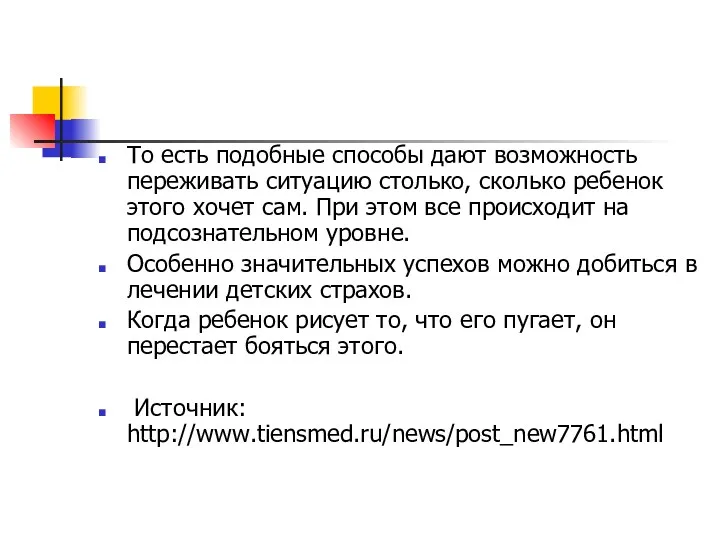 То есть подобные способы дают возможность переживать ситуацию столько, сколько ребенок этого хочет сам. При этом все происходит на подсознательном уровне.

Особенно значительных успехов можно добиться в лечении детских страхов.

Когда ребенок рисует то, что его пугает, он перестает бояться этого.

Источник: http://www.tiensmed.ru/news/post_new7761.html